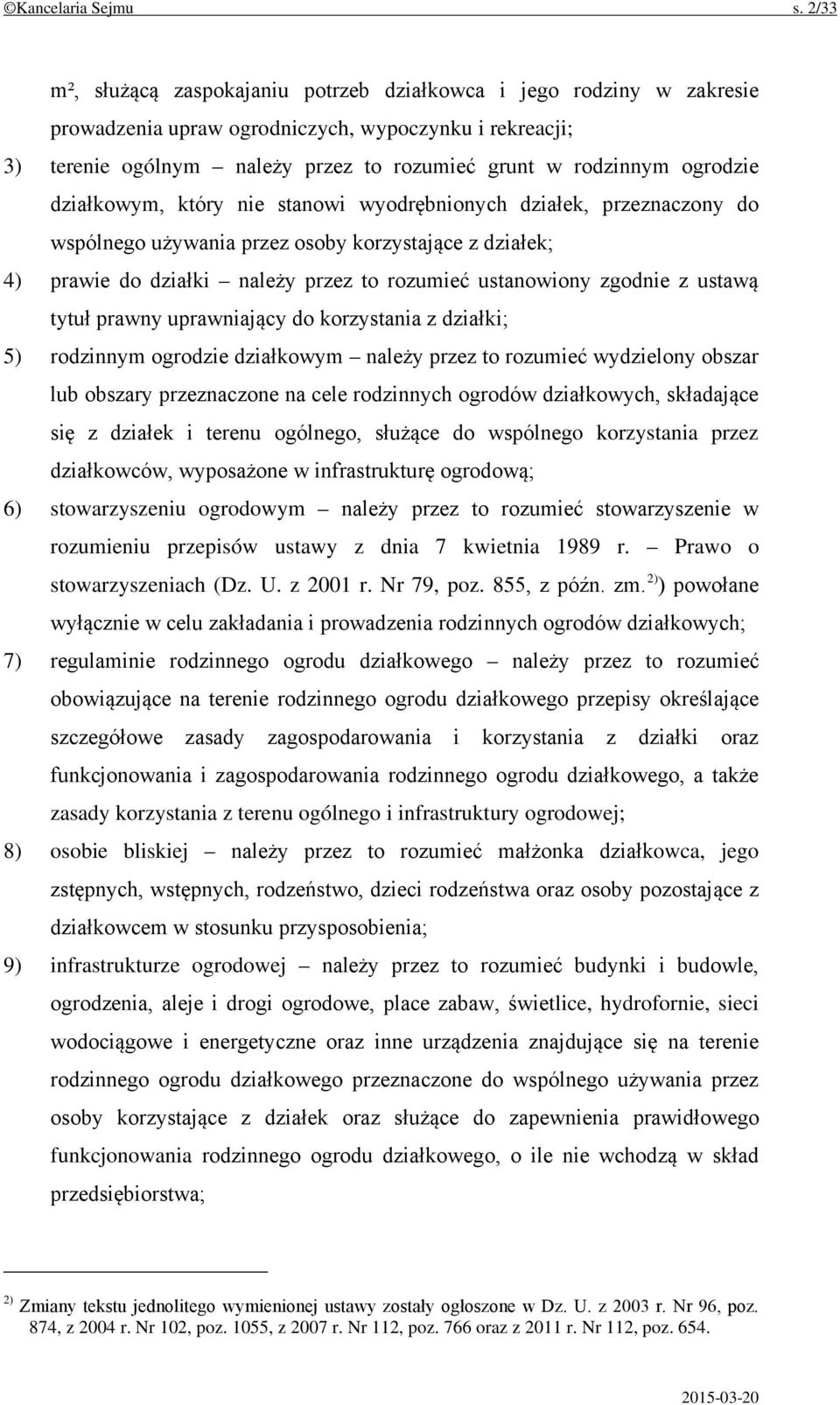 ©Kancelaria Sejmu s. 2/33

m², służącą zaspokajaniu potrzeb działkowca i jego rodziny w zakresie prowadzenia upraw ogrodniczych, wypoczynku i rekreacji;

3) terenie ogólnym – należy przez to rozumieć grunt w rodzinnym ogrodzie działkowym, który nie stanowi wyodrębnionych działek, przeznaczony do wspólnego używania przez osoby korzystające z działek;

4) prawie do działki – należy przez to rozumieć ustanowiony zgodnie z ustawą tytuł prawny uprawniający do korzystania z działki;

5) rodzinnym ogrodzie działkowym – należy przez to rozumieć wydzielony obszar lub obszary przeznaczone na cele rodzinnych ogrodów działkowych, składające się z działek i terenu ogólnego, służące do wspólnego korzystania przez działkowców, wyposażone w infrastrukturę ogrodową;

6) stowarzyszeniu ogrodowym – należy przez to rozumieć stowarzyszenie w rozumieniu przepisów ustawy z dnia 7 kwietnia 1989 r. – Prawo o stowarzyszeniach (Dz. U. z 2001 r. Nr 79, poz. 855, z późn. zm.$^{2)}$) powołane wyłącznie w celu zakładania i prowadzenia rodzinnych ogrodów działkowych;

7) regulaminie rodzinnego ogrodu działkowego – należy przez to rozumieć obowiązujące na terenie rodzinnego ogrodu działkowego przepisy określające szczegółowe zasady zagospodarowania i korzystania z działki oraz funkcjonowania i zagospodarowania rodzinnego ogrodu działkowego, a także zasady korzystania z terenu ogólnego i infrastruktury ogrodowej;

8) osobie bliskiej – należy przez to rozumieć małżonka działkowca, jego zstępnych, wstępnych, rodzeństwo, dzieci rodzeństwa oraz osoby pozostające z działkowcem w stosunku przysposobienia;

9) infrastrukturze ogrodowej – należy przez to rozumieć budynki i budowle, ogrodzenia, aleje i drogi ogrodowe, place zabaw, świetlice, hydrofornie, sieci wodociągowe i energetyczne oraz inne urządzenia znajdujące się na terenie rodzinnego ogrodu działkowego przeznaczone do wspólnego używania przez osoby korzystające z działek oraz służące do zapewnienia prawidłowego funkcjonowania rodzinnego ogrodu działkowego, o ile nie wchodzą w skład przedsiębiorstwa;

$^{2)}$ Zmiany tekstu jednolitego wymienionej ustawy zostały ogłoszone w Dz. U. z 2003 r. Nr 96, poz. 874, z 2004 r. Nr 102, poz. 1055, z 2007 r. Nr 112, poz. 766 oraz z 2011 r. Nr 112, poz. 654.

2015-03-20